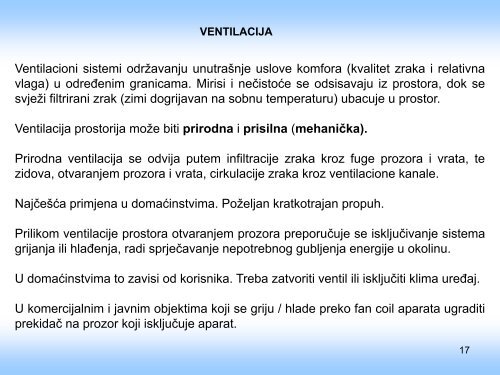 VENTILACIJA

Ventilacioni sistemi održavanju unutrašnje uslove komfora (kvalitet zraka i relativna vlaga) u određenim granicama. Mirisi i nečistoće se odsisavaju iz prostora, dok se svježi filtrirani zrak (zimi dogrijavan na sobnu temperaturu) ubacuje u prostor.

Ventilacija prostorija može biti prirodna i prisilna (mehanička).

Prirodna ventilacija se odvija putem infiltracije zraka kroz fuge prozora i vrata, te zidova, otvaranjem prozora i vrata, cirkulacije zraka kroz ventilacione kanale.

Najčešća primjena u domaćinstvima. Poželjan kratkotrajan propuh.

Prilikom ventilacije prostora otvaranjem prozora preporučuje se isključivanje sistema grijanja ili hlađenja, radi sprječavanje nepotrebnog gubljenja energije u okolinu.

U domaćinstvima to zavisi od korisnika. Treba zatvoriti ventil ili isključiti klima uređaj.

U komercijalnim i javnim objektima koji se griju / hlade preko fan coil aparata ugraditi prekidač na prozor koji isključuje aparat.

17